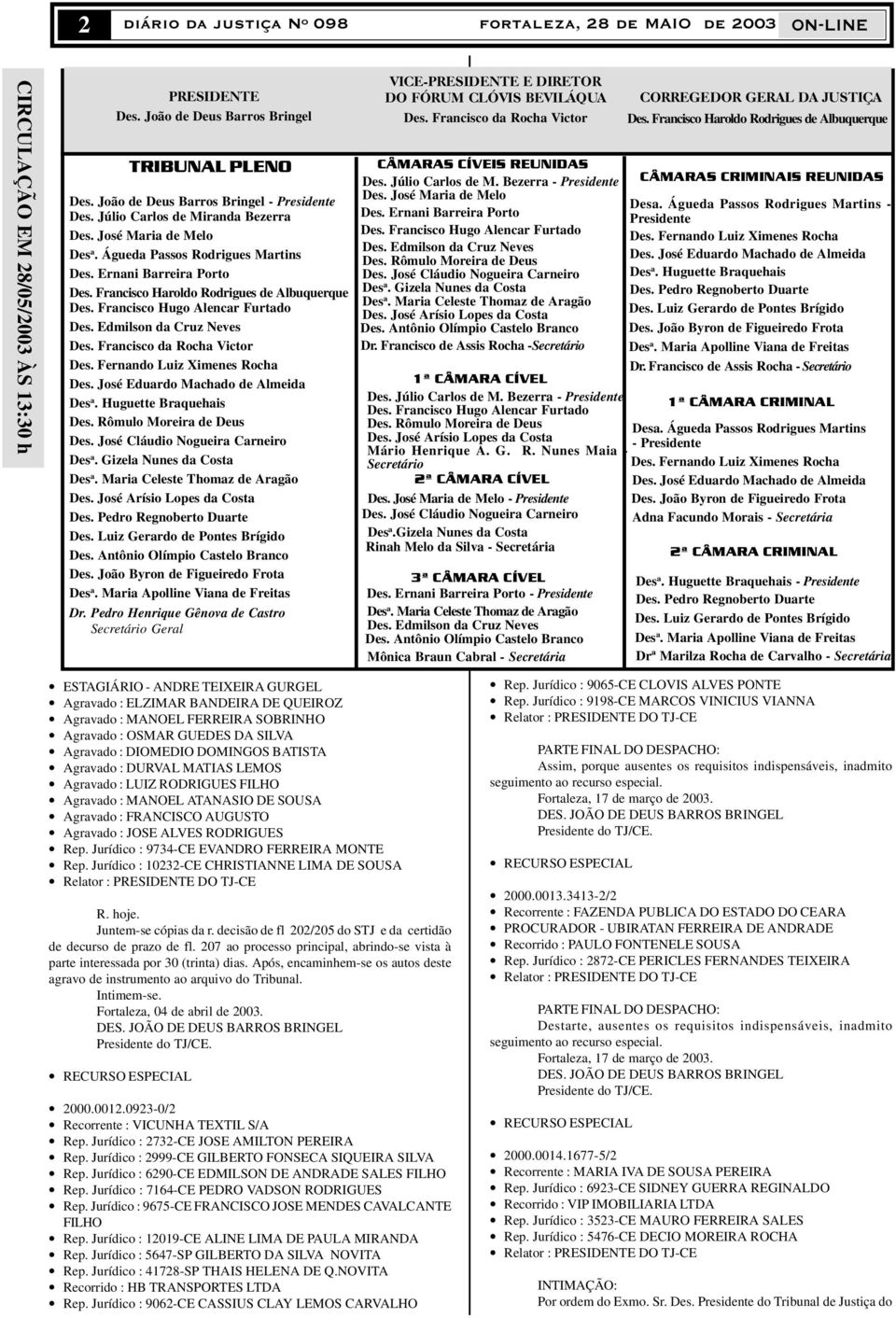 2 DIÁRIO DA JUSTIÇA Nº 098 FORTALEZA, 28 DE MAIO DE 2003 ON-LINE

CIRCULAÇÃO EM 28/05/2003 ÀS 13:30 h

PRESIDENTE
Des. João de Deus Barros Bringel

VICE-PRESIDENTE E DIRETOR DO FÓRUM CLÓVIS BEVILÁQUA
Des. Francisco da Rocha Victor

CORREGEDOR GERAL DA JUSTIÇA
Des. Francisco Haroldo Rodrigues de Albuquerque

TRIBUNAL PLENO

Des. João de Deus Barros Bringel - Presidente
Des. Júlio Carlos de Miranda Bezerra
Des. José Maria de Melo
Desª. Águeda Passos Rodrigues Martins
Des. Ernani Barreira Porto
Des. Francisco Haroldo Rodrigues de Albuquerque
Des. Francisco Hugo Alencar Furtado
Des. Edmilson da Cruz Neves
Des. Francisco da Rocha Victor
Des. Fernando Luiz Ximenes Rocha
Des. José Eduardo Machado de Almeida
Desª. Huguette Braquehais
Des. Rômulo Moreira de Deus
Des. José Cláudio Nogueira Carneiro
Desª. Gizela Nunes da Costa
Desª. Maria Celeste Thomaz de Aragão
Des. José Arísio Lopes da Costa
Des. Pedro Regnoberto Duarte
Des. Luiz Gerardo de Pontes Brígido
Des. Antônio Olímpio Castelo Branco
Des. João Byron de Figueiredo Frota
Desª. Maria Apolline Viana de Freitas
Dr. Pedro Henrique Gênova de Castro
Secretário Geral

CÂMARAS CÍVEIS REUNIDAS
Des. Júlio Carlos de M. Bezerra - Presidente
Des. José Maria de Melo
Des. Ernani Barreira Porto
Des. Francisco Hugo Alencar Furtado
Des. Edmilson da Cruz Neves
Des. Rômulo Moreira de Deus
Des. José Cláudio Nogueira Carneiro
Desª. Gizela Nunes da Costa
Desª. Maria Celeste Thomaz de Aragão
Des. José Arísio Lopes da Costa
Des. Antônio Olímpio Castelo Branco
Dr. Francisco de Assis Rocha -Secretário

1ª CÂMARA CÍVEL
Des. Júlio Carlos de M. Bezerra - Presidente
Des. Francisco Hugo Alencar Furtado
Des. Rômulo Moreira de Deus
Des. José Arísio Lopes da Costa
Mário Henrique A. G. R. Nunes Maia - Secretário

2ª CÂMARA CÍVEL
Des. José Maria de Melo - Presidente
Des. José Cláudio Nogueira Carneiro
Desª.Gizela Nunes da Costa
Rinah Melo da Silva - Secretária

3ª CÂMARA CÍVEL
Des. Ernani Barreira Porto - Presidente
Desª. Maria Celeste Thomaz de Aragão
Des. Edmilson da Cruz Neves
Des. Antônio Olímpio Castelo Branco
Mônica Braun Cabral - Secretária

CÂMARAS CRIMINAIS REUNIDAS
Desa. Águeda Passos Rodrigues Martins - Presidente
Des. Fernando Luiz Ximenes Rocha
Des. José Eduardo Machado de Almeida
Desª. Huguette Braquehais
Des. Pedro Regnoberto Duarte
Des. Luiz Gerardo de Pontes Brígido
Des. João Byron de Figueiredo Frota
Desª. Maria Apolline Viana de Freitas
Dr. Francisco de Assis Rocha - Secretário

1ª CÂMARA CRIMINAL
Desa. Águeda Passos Rodrigues Martins - Presidente
Des. Fernando Luiz Ximenes Rocha
Des. José Eduardo Machado de Almeida
Des. João Byron de Figueiredo Frota
Adna Facundo Morais - Secretária

2ª CÂMARA CRIMINAL
Desª. Huguette Braquehais - Presidente
Des. Pedro Regnoberto Duarte
Des. Luiz Gerardo de Pontes Brígido
Desª. Maria Apolline Viana de Freitas
Drª Marilza Rocha de Carvalho - Secretária

• ESTAGIÁRIO - ANDRE TEIXEIRA GURGEL
• Agravado : ELZIMAR BANDEIRA DE QUEIROZ
• Agravado : MANOEL FERREIRA SOBRINHO
• Agravado : OSMAR GUEDES DA SILVA
• Agravado : DIOMEDIO DOMINGOS BATISTA
• Agravado : DURVAL MATIAS LEMOS
• Agravado : LUIZ RODRIGUES FILHO
• Agravado : MANOEL ATANASIO DE SOUSA
• Agravado : FRANCISCO AUGUSTO
• Agravado : JOSE ALVES RODRIGUES
• Rep. Jurídico : 9734-CE EVANDRO FERREIRA MONTE
• Rep. Jurídico : 10232-CE CHRISTIANNE LIMA DE SOUSA
• Relator : PRESIDENTE DO TJ-CE

R. hoje.
Juntem-se cópias da r. decisão de fl 202/205 do STJ e da certidão de decurso de prazo de fl. 207 ao processo principal, abrindo-se vista à parte interessada por 30 (trinta) dias. Após, encaminhem-se os autos deste agravo de instrumento ao arquivo do Tribunal.
Intimem-se.
Fortaleza, 04 de abril de 2003.
DES. JOÃO DE DEUS BARROS BRINGEL
Presidente do TJ/CE.

• RECURSO ESPECIAL

• 2000.0012.0923-0/2
• Recorrente : VICUNHA TEXTIL S/A
• Rep. Jurídico : 2732-CE JOSE AMILTON PEREIRA
• Rep. Jurídico : 2999-CE GILBERTO FONSECA SIQUEIRA SILVA
• Rep. Jurídico : 6290-CE EDMILSON DE ANDRADE SALES FILHO
• Rep. Jurídico : 7164-CE PEDRO VADSON RODRIGUES
• Rep. Jurídico : 9675-CE FRANCISCO JOSE MENDES CAVALCANTE FILHO
• Rep. Jurídico : 12019-CE ALINE LIMA DE PAULA MIRANDA
• Rep. Jurídico : 5647-SP GILBERTO DA SILVA NOVITA
• Rep. Jurídico : 41728-SP THAIS HELENA DE Q.NOVITA
• Recorrido : HB TRANSPORTES LTDA
• Rep. Jurídico : 9062-CE CASSIUS CLAY LEMOS CARVALHO

• Rep. Jurídico : 9065-CE CLOVIS ALVES PONTE
• Rep. Jurídico : 9198-CE MARCOS VINICIUS VIANNA
• Relator : PRESIDENTE DO TJ-CE

PARTE FINAL DO DESPACHO:
Assim, porque ausentes os requisitos indispensáveis, inadmito seguimento ao recurso especial.
Fortaleza, 17 de março de 2003.
DES. JOÃO DE DEUS BARROS BRINGEL
Presidente do TJ/CE.

• RECURSO ESPECIAL

• 2000.0013.3413-2/2
• Recorrente : FAZENDA PUBLICA DO ESTADO DO CEARA
• PROCURADOR - UBIRATAN FERREIRA DE ANDRADE
• Recorrido : PAULO FONTENELE SOUSA
• Rep. Jurídico : 2872-CE PERICLES FERNANDES TEIXEIRA
• Relator : PRESIDENTE DO TJ-CE

PARTE FINAL DO DESPACHO:
Destarte, ausentes os requisitos indispensáveis, inadmito seguimento ao recurso especial.
Fortaleza, 17 de março de 2003.
DES. JOÃO DE DEUS BARROS BRINGEL
Presidente do TJ/CE.

• RECURSO ESPECIAL

• 2000.0014.1677-5/2
• Recorrente : MARIA IVA DE SOUSA PEREIRA
• Rep. Jurídico : 6923-CE SIDNEY GUERRA REGINALDO
• Recorrido : VIP IMOBILIARIA LTDA
• Rep. Jurídico : 3523-CE MAURO FERREIRA SALES
• Rep. Jurídico : 5476-CE DECIO MOREIRA ROCHA
• Relator : PRESIDENTE DO TJ-CE

INTIMAÇÃO:
Por ordem do Exmo. Sr. Des. Presidente do Tribunal de Justiça do